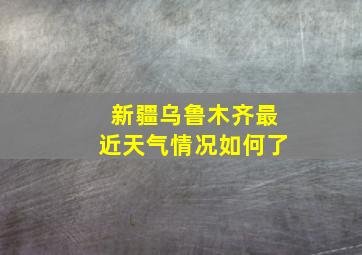 新疆乌鲁木齐最近天气情况如何了